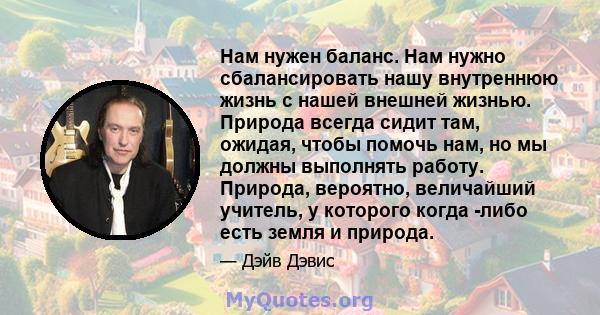 Нам нужен баланс. Нам нужно сбалансировать нашу внутреннюю жизнь с нашей внешней жизнью. Природа всегда сидит там, ожидая, чтобы помочь нам, но мы должны выполнять работу. Природа, вероятно, величайший учитель, у которого когда -либо есть земля и природа.

— Дэйв Дэвис

MyQuotes.org